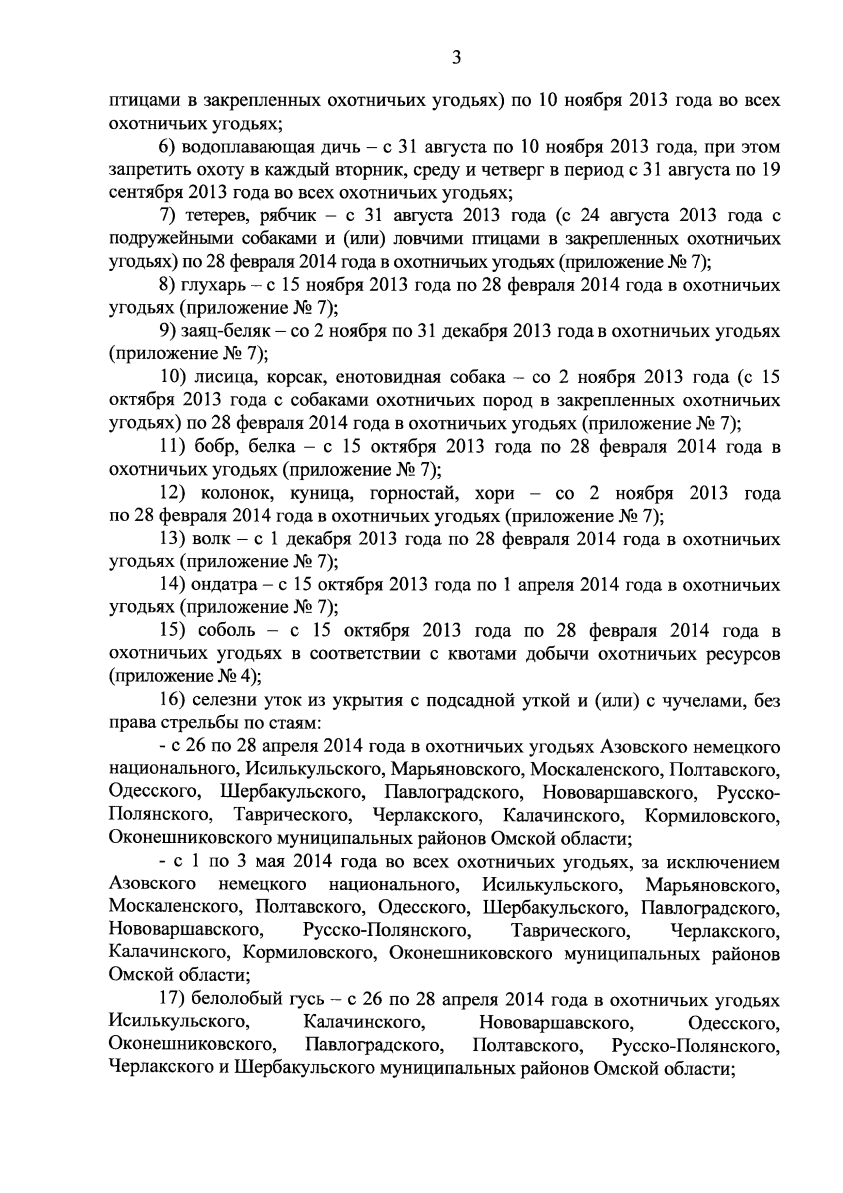 3

птицами в закрепленных охотничьих угодьях) по 10 ноября 2013 года во всех охотничьих угодьях;

6) водоплавающая дичь – с 31 августа по 10 ноября 2013 года, при этом запретить охоту в каждый вторник, среду и четверг в период с 31 августа по 19 сентября 2013 года во всех охотничьих угодьях;

7) тетерев, рябчик – с 31 августа 2013 года (с 24 августа 2013 года с подружейными собаками и (или) ловчими птицами в закрепленных охотничьих угодьях) по 28 февраля 2014 года в охотничьих угодьях (приложение № 7);

8) глухарь – с 15 ноября 2013 года по 28 февраля 2014 года в охотничьих угодьях (приложение № 7);

9) заяц-беляк – со 2 ноября по 31 декабря 2013 года в охотничьих угодьях (приложение № 7);

10) лисица, корсак, енотовидная собака – со 2 ноября 2013 года (с 15 октября 2013 года с собаками охотничьих пород в закрепленных охотничьих угодьях) по 28 февраля 2014 года в охотничьих угодьях (приложение № 7);

11) бобр, белка – с 15 октября 2013 года по 28 февраля 2014 года в охотничьих угодьях (приложение № 7);

12) колонок, куница, горностай, хори – со 2 ноября 2013 года по 28 февраля 2014 года в охотничьих угодьях (приложение № 7);

13) волк – с 1 декабря 2013 года по 28 февраля 2014 года в охотничьих угодьях (приложение № 7);

14) ондатра – с 15 октября 2013 года по 1 апреля 2014 года в охотничьих угодьях (приложение № 7);

15) соболь – с 15 октября 2013 года по 28 февраля 2014 года в охотничьих угодьях в соответствии с квотами добычи охотничьих ресурсов (приложение № 4);

16) селезни уток из укрытия с подсадной уткой и (или) с чучелами, без права стрельбы по стаям:

- с 26 по 28 апреля 2014 года в охотничьих угодьях Азовского немецкого национального, Исилькульского, Марьяновского, Москаленского, Полтавского, Одесского, Шербакульского, Павлоградского, Нововаршавского, Русско-Полянского, Таврического, Черлакского, Калачинского, Кормиловского, Оконешниковского муниципальных районов Омской области;

- с 1 по 3 мая 2014 года во всех охотничьих угодьях, за исключением Азовского немецкого национального, Исилькульского, Марьяновского, Москаленского, Полтавского, Одесского, Шербакульского, Павлоградского, Нововаршавского, Русско-Полянского, Таврического, Черлакского, Калачинского, Кормиловского, Оконешниковского муниципальных районов Омской области;

17) белолобый гусь – с 26 по 28 апреля 2014 года в охотничьих угодьях Исилькульского, Калачинского, Нововаршавского, Одесского, Оконешниковского, Павлоградского, Полтавского, Русско-Полянского, Черлакского и Шербакульского муниципальных районов Омской области;